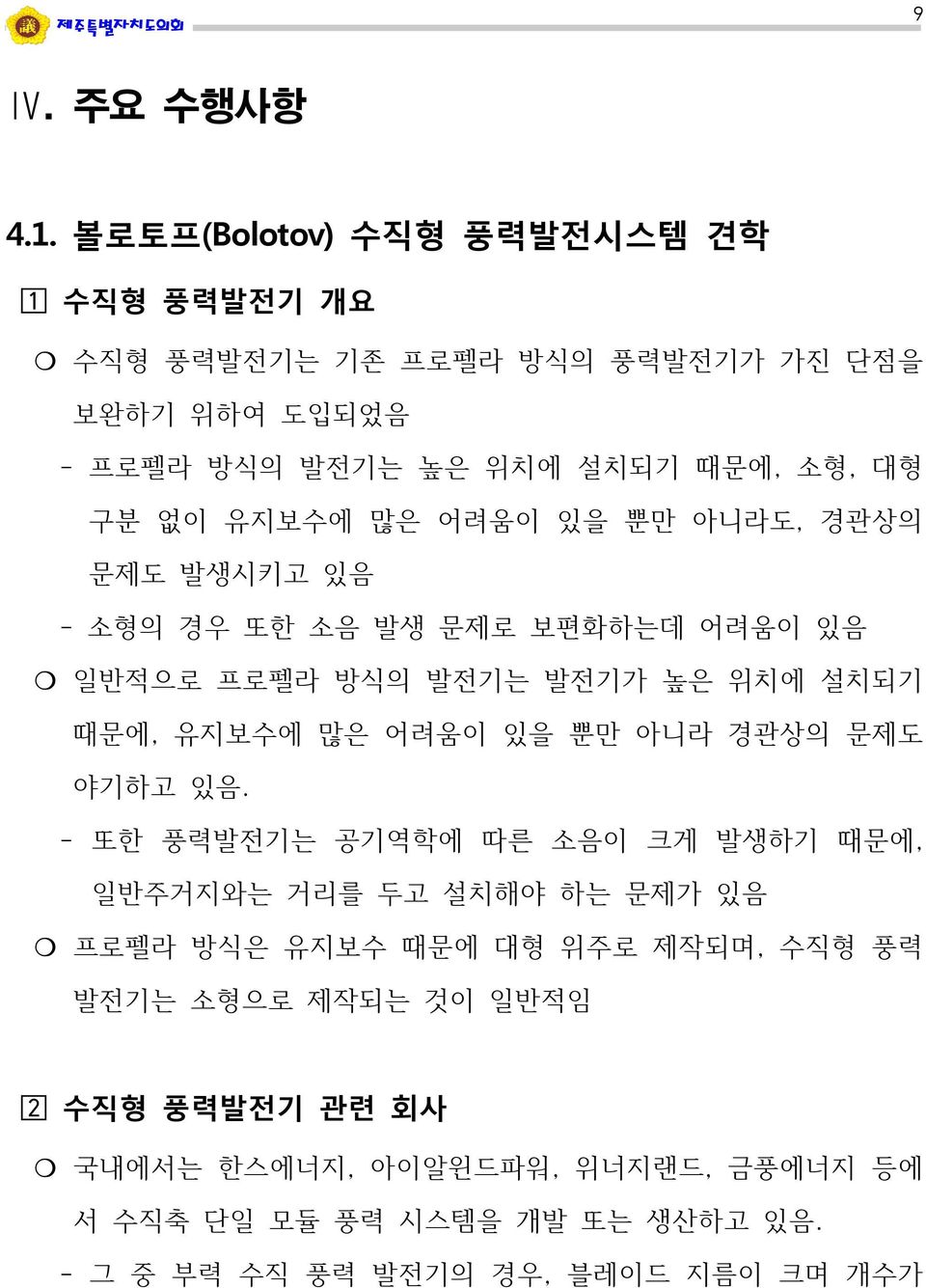 議 제주특별자치도의회

9

Ⅳ. 주요 수행사항

4.1. 볼로토프(Bolotov) 수직형 풍력발전시스템 견학

1 수직형 풍력발전기 개요

○ 수직형 풍력발전기는 기존 프로펠라 방식의 풍력발전기가 가진 단점을 보완하기 위하여 도입되었음

- 프로펠라 방식의 발전기는 높은 위치에 설치되기 때문에, 소형, 대형 구분 없이 유지보수에 많은 어려움이 있을 뿐만 아니라도, 경관상의 문제도 발생시키고 있음

- 소형의 경우 또한 소음 발생 문제로 보편화하는데 어려움이 있음

○ 일반적으로 프로펠라 방식의 발전기는 발전기가 높은 위치에 설치되기 때문에, 유지보수에 많은 어려움이 있을 뿐만 아니라 경관상의 문제도 야기하고 있음.

- 또한 풍력발전기는 공기역학에 따른 소음이 크게 발생하기 때문에, 일반주거지와는 거리를 두고 설치해야 하는 문제가 있음

○ 프로펠라 방식은 유지보수 때문에 대형 위주로 제작되며, 수직형 풍력 발전기는 소형으로 제작되는 것이 일반적임

2 수직형 풍력발전기 관련 회사

○ 국내에서는 한스에너지, 아이알윈드파워, 위너지랜드, 금풍에너지 등에서 수직축 단일 모듈 풍력 시스템을 개발 또는 생산하고 있음.

- 그 중 부력 수직 풍력 발전기의 경우, 블레이드 지름이 크며 개수가